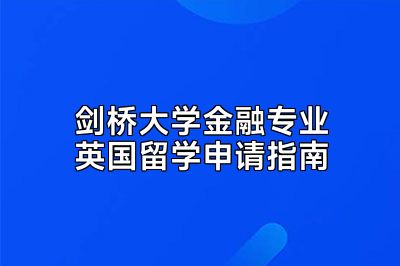 剑桥大学金融专业
英国留学申请指南